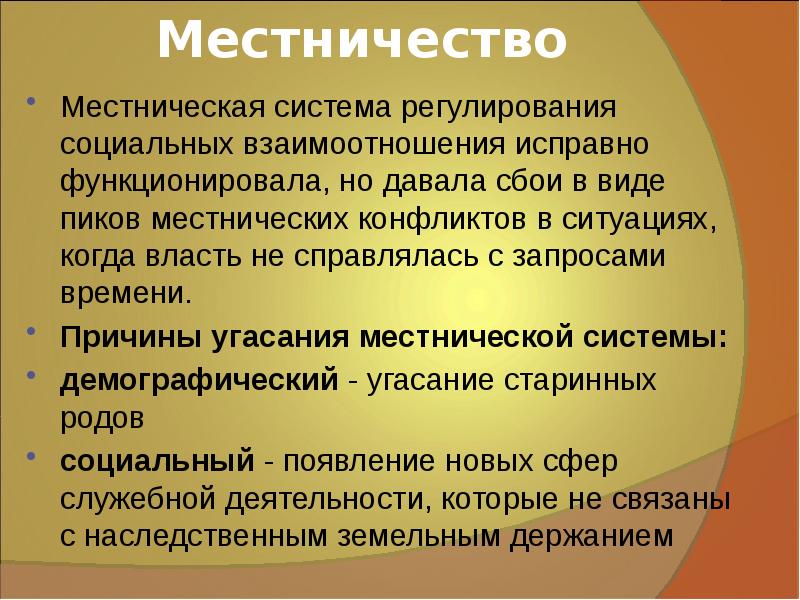 Местничество

• Местническая система регулирования социальных взаимоотношения исправно функционировала, но давала сбои в виде пиков местнических конфликтов в ситуациях, когда власть не справлялась с запросами времени.
• Причины угасания местнической системы:
• демографический - угасание старинных родов
• социальный - появление новых сфер служебной деятельности, которые не связаны с наследственным земельным держанием